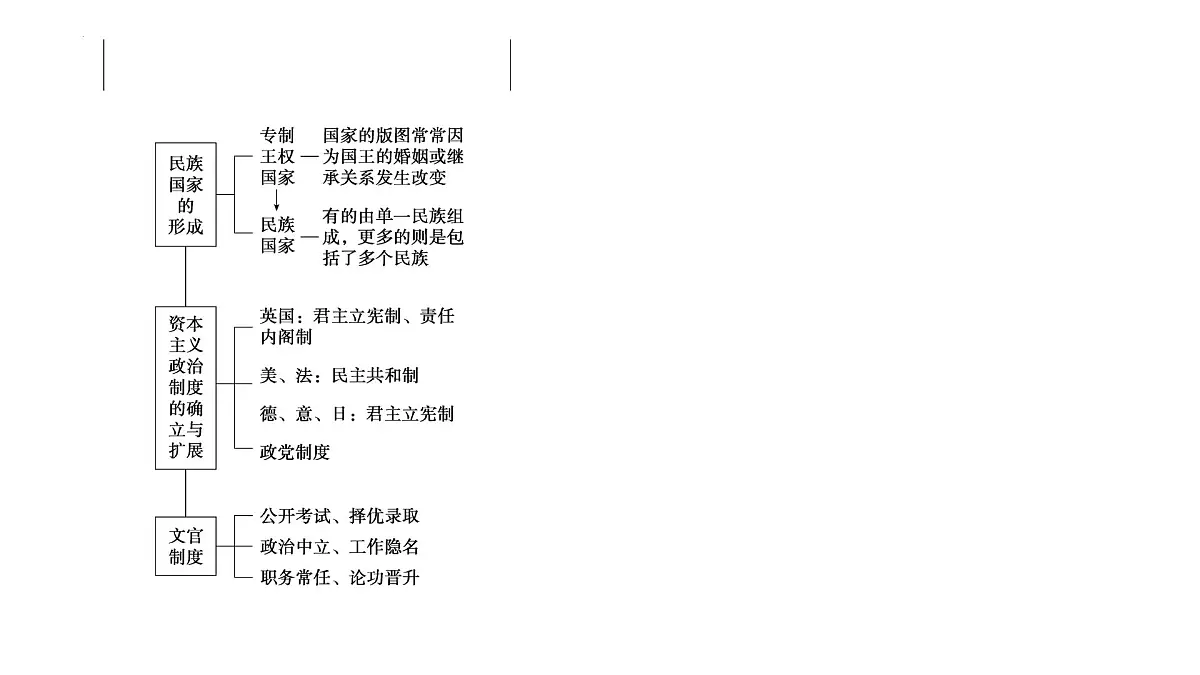 民族国家的形成

专制王权国家 — 国家的版图常常因为国王的婚姻或继承关系发生改变

民族国家 — 有的由单一民族组成，更多的则是包括了多个民族

资本主义政治制度的确立与扩展

英国：君主立宪制、责任内阁制

美、法：民主共和制

德、意、日：君主立宪制

政党制度

文官制度

公开考试、择优录取

政治中立、工作隐名

职务常任、论功晋升